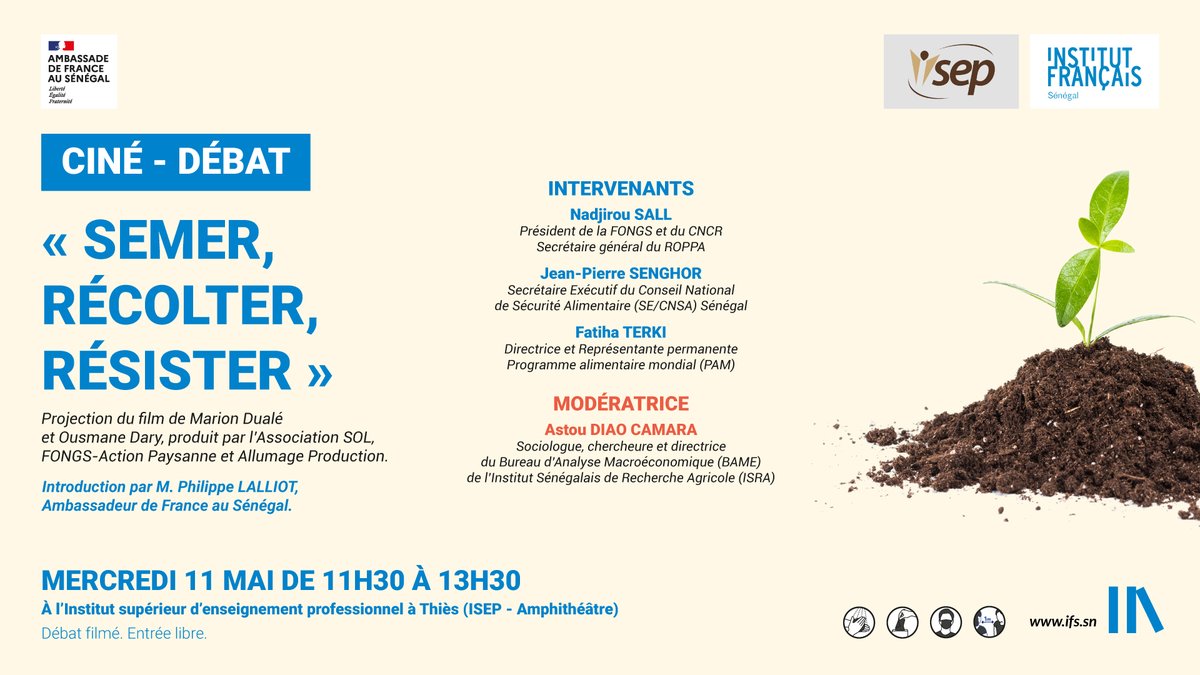 AMBASSADE DE FRANCE AU SÉNÉGAL
Liberté
Égalité
Fraternité

isep

INSTITUT FRANÇAIS
Sénégal

CINÉ - DÉBAT

« SEMER, RÉCOLTER, RÉSISTER »

Projection du film de Marion Dualé et Ousmane Dary, produit par l'Association SOL, FONGS-Action Paysanne et Allumage Production.

Introduction par M. Philippe LALLIOT, Ambassadeur de France au Sénégal.

INTERVENANTS

Nadjirou SALL
Président de la FONGS et du CNCR
Secrétaire général du ROPPA

Jean-Pierre SENGHOR
Secrétaire Exécutif du Conseil National de Sécurité Alimentaire (SE/CNSA) Sénégal

Fatiha TERKI
Directrice et Représentante permanente
Programme alimentaire mondial (PAM)

MODÉRATRICE

Astou DIAO CAMARA
Sociologue, chercheure et directrice du Bureau d'Analyse Macroéconomique (BAME) de l'Institut Sénégalais de Recherche Agricole (ISRA)

MERCREDI 11 MAI DE 11H30 À 13H30
À l'Institut supérieur d'enseignement professionnel à Thiès (ISEP - Amphithéâtre)
Débat filmé. Entrée libre.

www.ifs.sn